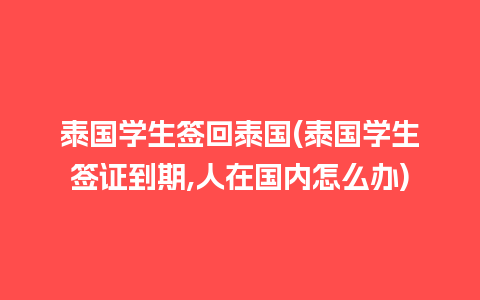 泰国学生签回泰国(泰国学生签证到期,人在国内怎么办)